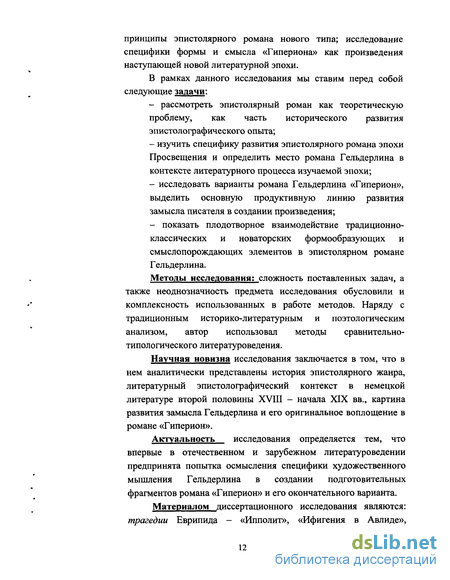 принципы эпистолярного романа нового типа; исследование специфики формы и смысла «Гипериона» как произведения наступающей новой литературной эпохи.

В рамках данного исследования мы ставим перед собой следующие задачи:

– рассмотреть эпистолярный роман как теоретическую проблему, как часть исторического развития эпистолографического опыта;

– изучить специфику развития эпистолярного романа эпохи Просвещения и определить место романа Гельдерлина в контексте литературного процесса изучаемой эпохи;

– исследовать варианты романа Гельдерлина «Гиперион», выделить основную продуктивную линию развития замысла писателя в создании произведения;

– показать плодотворное взаимодействие традиционно-классических и новаторских формообразующих и смыслопорождающих элементов в эпистолярном романе Гельдерлина.

Методы исследования: сложность поставленных задач, а также неоднозначность предмета исследования обусловили и комплексность использованных в работе методов. Наряду с традиционным историко-литературным и поэтологическим анализом, автор использовал методы сравнительно-типологического литературоведения.

Научная новизна исследования заключается в том, что в нем аналитически представлены история эпистолярного жанра, литературный эпистолографический контекст в немецкой литературе второй половины XVIII – начала XIX вв., картина развития замысла Гельдерлина и его оригинальное воплощение в романе «Гиперион».

Актуальность исследования определяется тем, что впервые в отечественном и зарубежном литературоведении предпринята попытка осмысления специфики художественного мышления Гельдерлина в создании подготовительных фрагментов романа «Гиперион» и его окончательного варианта.

Материалом диссертационного исследования являются: трагедии Еврипида – «Ипполит», «Ифигения в Авлиде»,

12

dsLib.net
библиотека диссертаций